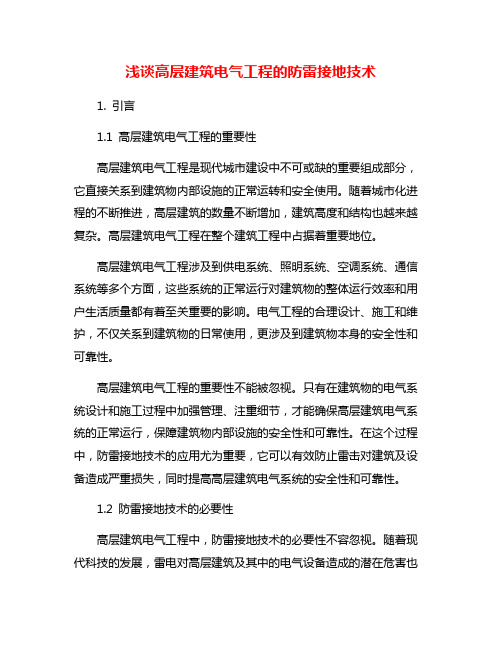 浅谈高层建筑电气工程的防雷接地技术

1. 引言

1.1 高层建筑电气工程的重要性

高层建筑电气工程是现代城市建设中不可或缺的重要组成部分，它直接关系到建筑物内部设施的正常运转和安全使用。随着城市化进程的不断推进，高层建筑的数量不断增加，建筑高度和结构也越来越复杂。高层建筑电气工程在整个建筑工程中占据着重要地位。

高层建筑电气工程涉及到供电系统、照明系统、空调系统、通信系统等多个方面，这些系统的正常运行对建筑物的整体运行效率和用户生活质量都有着至关重要的影响。电气工程的合理设计、施工和维护，不仅关系到建筑物的日常使用，更涉及到建筑物本身的安全性和可靠性。

高层建筑电气工程的重要性不能被忽视。只有在建筑物的电气系统设计和施工过程中加强管理、注重细节，才能确保高层建筑电气系统的正常运行，保障建筑物内部设施的安全性和可靠性。在这个过程中，防雷接地技术的应用尤为重要，它可以有效防止雷击对建筑及设备造成严重损失，同时提高高层建筑电气系统的安全性和可靠性。

1.2 防雷接地技术的必要性

高层建筑电气工程中，防雷接地技术的必要性不容忽视。随着现代科技的发展，雷电对高层建筑及其中的电气设备造成的潜在危害也